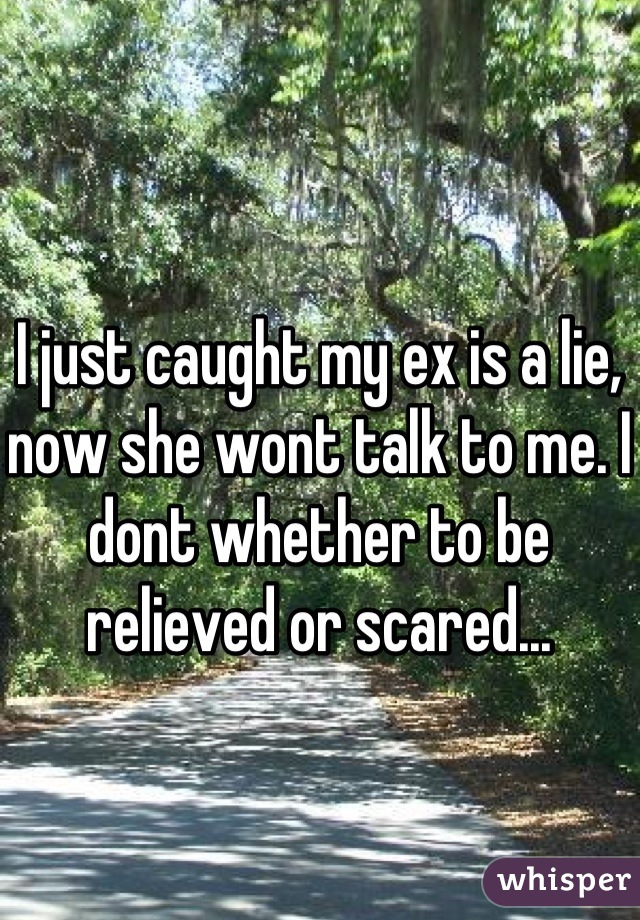 I just caught my ex is a lie, now she wont talk to me. I dont whether to be relieved or scared...

whisper